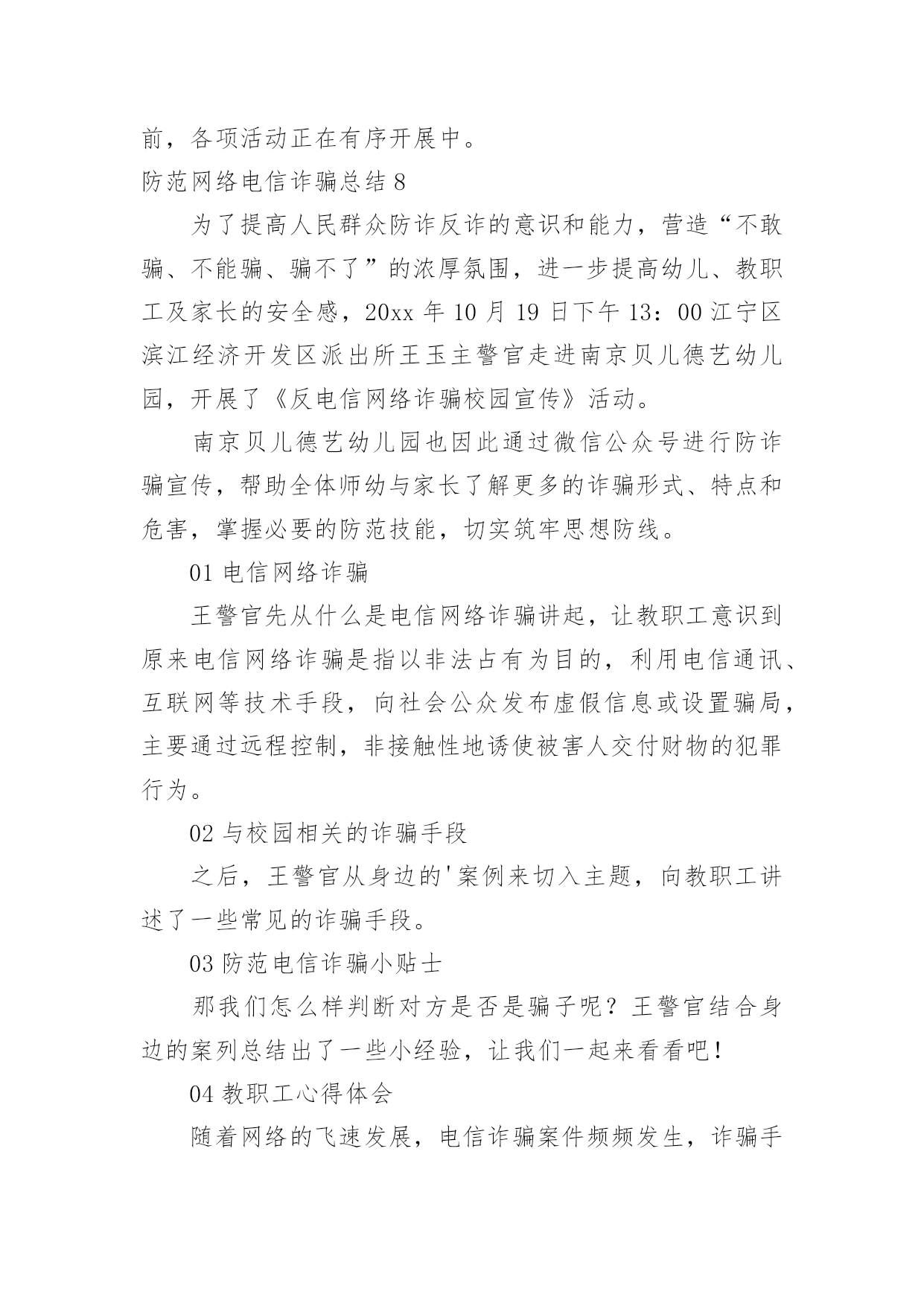 前，各项活动正在有序开展中。

防范网络电信诈骗总结 8

为了提高人民群众防诈反诈的意识和能力，营造“不敢骗、不能骗、骗不了”的浓厚氛围，进一步提高幼儿、教职工及家长的安全感，20xx 年 10 月 19 日下午 13：00 江宁区滨江经济开发区派出所王玉主警官走进南京贝儿德艺幼儿园，开展了《反电信网络诈骗校园宣传》活动。

南京贝儿德艺幼儿园也因此通过微信公众号进行防诈骗宣传，帮助全体师幼与家长了解更多的诈骗形式、特点和危害，掌握必要的防范技能，切实筑牢思想防线。

01 电信网络诈骗

王警官先从什么是电信网络诈骗讲起，让教职工意识到原来电信网络诈骗是指以非法占有为目的，利用电信通讯、互联网等技术手段，向社会公众发布虚假信息或设置骗局，主要通过远程控制，非接触性地诱使被害人交付财物的犯罪行为。

02 与校园相关的诈骗手段

之后，王警官从身边的'案例来切入主题，向教职工讲述了一些常见的诈骗手段。

03 防范电信诈骗小贴士

那我们怎么样判断对方是否是骗子呢？王警官结合身边的案列总结出了一些小经验，让我们一起来看看吧！

04 教职工心得体会

随着网络的飞速发展，电信诈骗案件频频发生，诈骗手